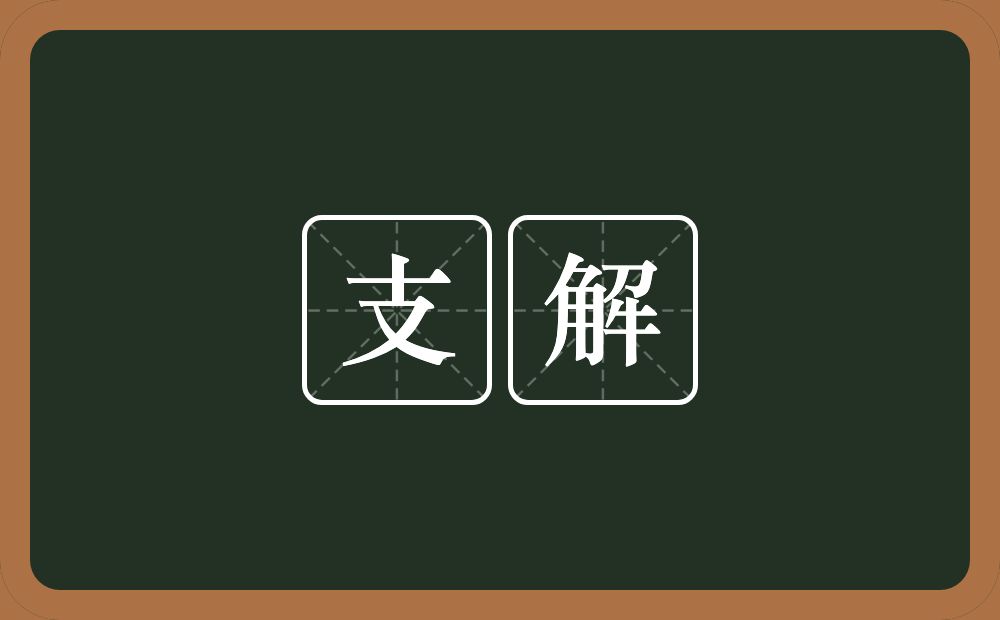 支解